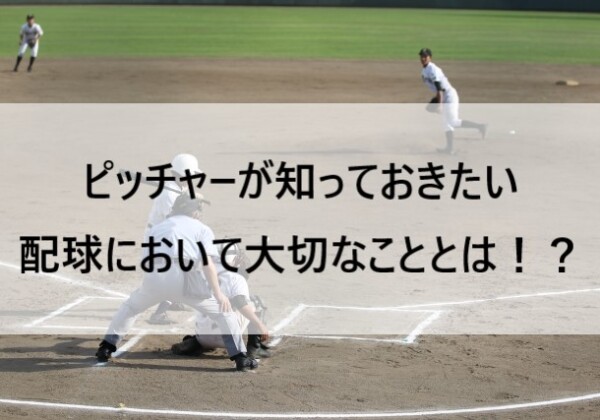 ピッチャーが知っておきたい
配球において大切なこととは！？